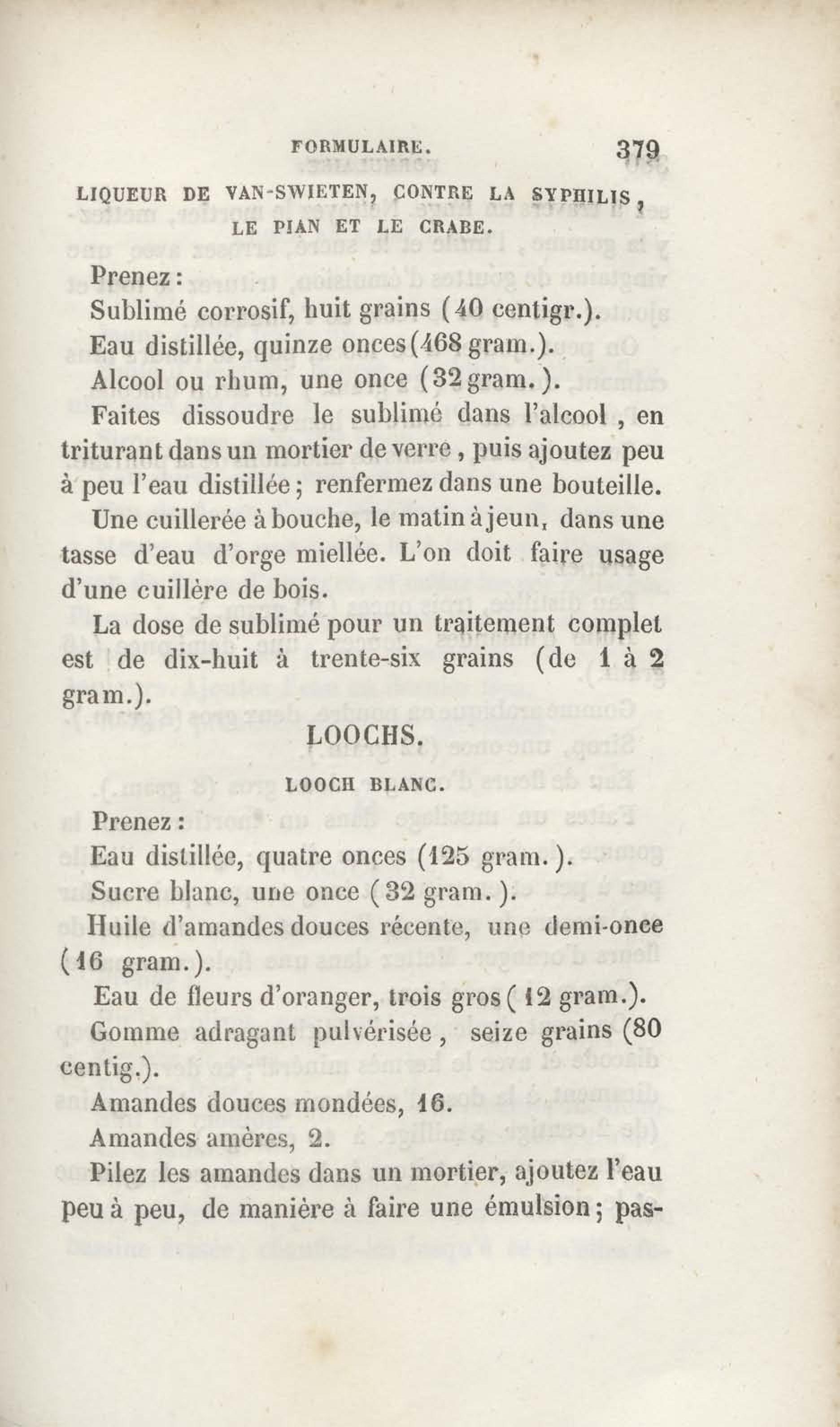 FORMULAIRE. 379

LIQUEUR DE VAN-SWIETEN, CONTRE LA SYPHILIS, LE PIAN ET LE CRABE.

Prenez :
Sublimé corrosif, huit grains (40 centigr.).
Eau distillée, quinze onces (468 gram.).
Alcool ou rhum, une once (32 gram.).
Faites dissoudre le sublimé dans l'alcool, en triturant dans un mortier de verre, puis ajoutez peu à peu l'eau distillée ; renfermez dans une bouteille.
Une cuillerée à bouche, le matin à jeun, dans une tasse d'eau d'orge miellée. L'on doit faire usage d'une cuillère de bois.
La dose de sublimé pour un traitement complet est de dix-huit à trente-six grains (de 1 à 2 gram.).

LOOCHS.

LOOCH BLANC.

Prenez :
Eau distillée, quatre onces (125 gram.).
Sucre blanc, une once (32 gram.).
Huile d'amandes douces récente, une demi-once (16 gram.).
Eau de fleurs d'oranger, trois gros (12 gram.).
Gomme adragant pulvérisée, seize grains (80 centig.).
Amandes douces mondées, 16.
Amandes amères, 2.
Pilez les amandes dans un mortier, ajoutez l'eau peu à peu, de manière à faire une émulsion ; pas-